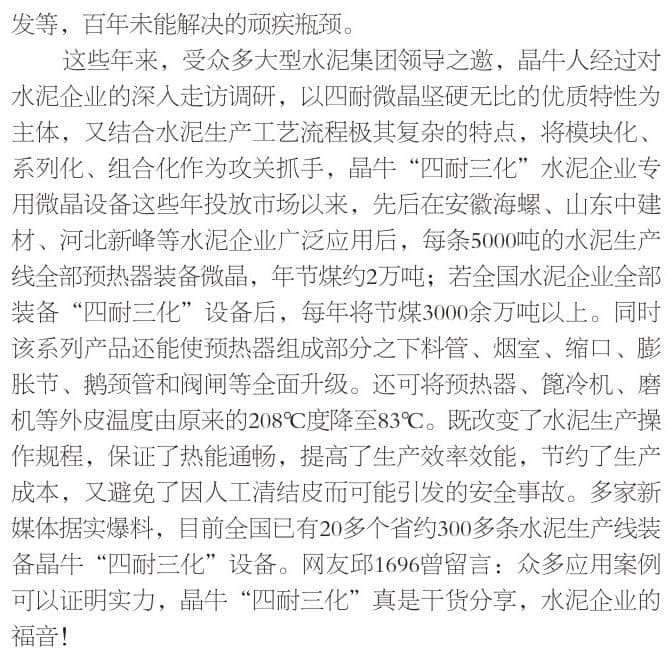 发等，百年未能解决的顽疾瓶颈。

这些年来，受众多大型水泥集团领导之邀，晶牛人经过对水泥企业的深入走访调研，以四耐微晶坚硬无比的优质特性为主体，又结合水泥生产工艺流程极其复杂的特点，将模块化、系列化、组合化作为攻关抓手，晶牛“四耐三化”水泥企业专用微晶设备这些年投放市场以来，先后在安徽海螺、山东中建材、河北新峰等水泥企业广泛应用后，每条5000吨的水泥生产线全部预热器装备微晶，年节煤约2万吨；若全国水泥企业全部装备“四耐三化”设备后，每年将节煤3000余万吨以上。同时该系列产品还能使预热器组成部分之下料管、烟室、缩口、膨胀节、鹅颈管和阀闸等全面升级。还可将预热器、篦冷机、磨机等外皮温度由原来的208℃度降至83℃。既改变了水泥生产操作规程，保证了热能通畅，提高了生产效率效能，节约了生产成本，又避免了因人工清结皮而可能引发的安全事故。多家新媒体据实爆料，目前全国已有20多个省约300多条水泥生产线装备晶牛“四耐三化”设备。网友邱1696曾留言：众多应用案例可以证明实力，晶牛“四耐三化”真是干货分享，水泥企业的福音！